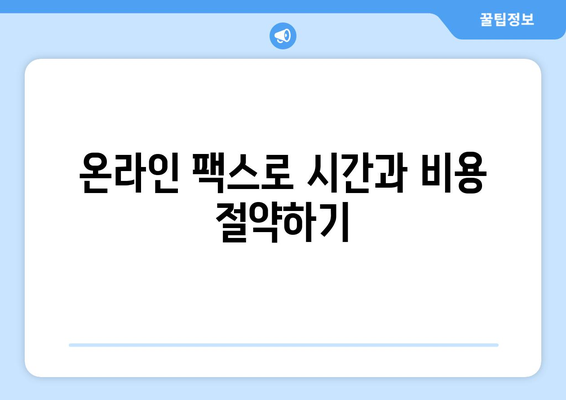 꿀팁정보

온라인 팩스로 시간과 비용 절약하기